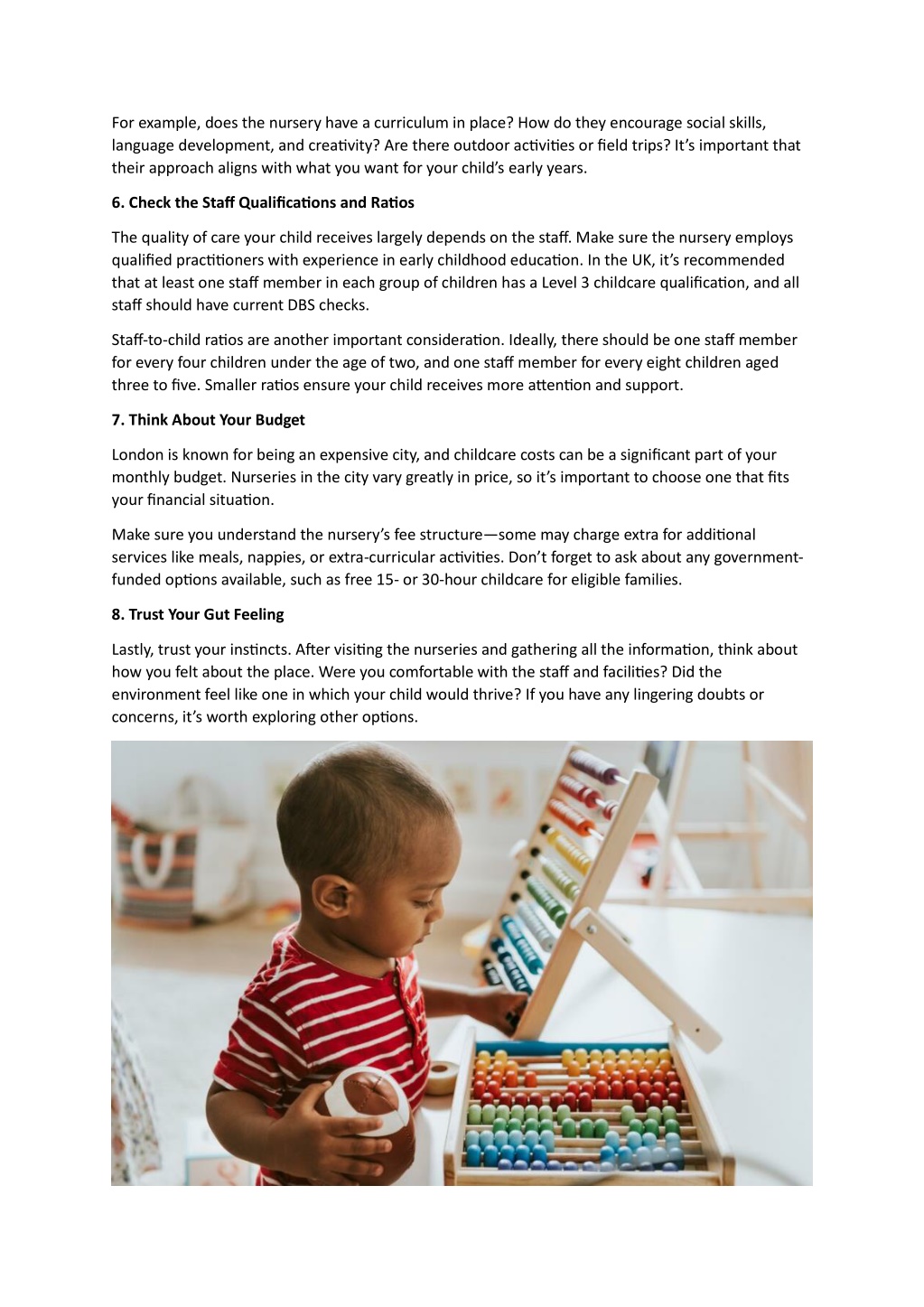 For example, does the nursery have a curriculum in place? How do they encourage social skills, language development, and creativity? Are there outdoor activities or field trips? It's important that their approach aligns with what you want for your child's early years.

6. Check the Staff Qualifications and Ratios

The quality of care your child receives largely depends on the staff. Make sure the nursery employs qualified practitioners with experience in early childhood education. In the UK, it's recommended that at least one staff member in each group of children has a Level 3 childcare qualification, and all staff should have current DBS checks.

Staff-to-child ratios are another important consideration. Ideally, there should be one staff member for every four children under the age of two, and one staff member for every eight children aged three to five. Smaller ratios ensure your child receives more attention and support.

7. Think About Your Budget

London is known for being an expensive city, and childcare costs can be a significant part of your monthly budget. Nurseries in the city vary greatly in price, so it's important to choose one that fits your financial situation.

Make sure you understand the nursery's fee structure—some may charge extra for additional services like meals, nappies, or extra-curricular activities. Don't forget to ask about any government-funded options available, such as free 15- or 30-hour childcare for eligible families.

8. Trust Your Gut Feeling

Lastly, trust your instincts. After visiting the nurseries and gathering all the information, think about how you felt about the place. Were you comfortable with the staff and facilities? Did the environment feel like one in which your child would thrive? If you have any lingering doubts or concerns, it's worth exploring other options.